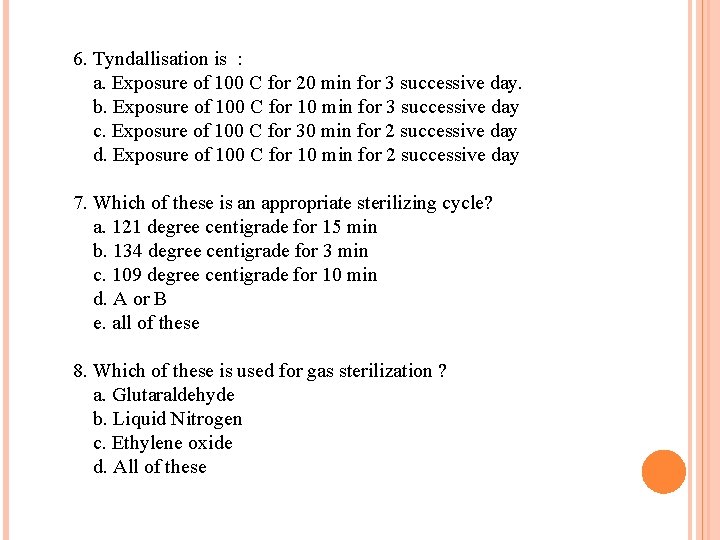 6. Tyndallisation is :
a. Exposure of 100 C for 20 min for 3 successive day.
b. Exposure of 100 C for 10 min for 3 successive day
c. Exposure of 100 C for 30 min for 2 successive day
d. Exposure of 100 C for 10 min for 2 successive day

7. Which of these is an appropriate sterilizing cycle?
a. 121 degree centigrade for 15 min
b. 134 degree centigrade for 3 min
c. 109 degree centigrade for 10 min
d. A or B
e. all of these

8. Which of these is used for gas sterilization ?
a. Glutaraldehyde
b. Liquid Nitrogen
c. Ethylene oxide
d. All of these